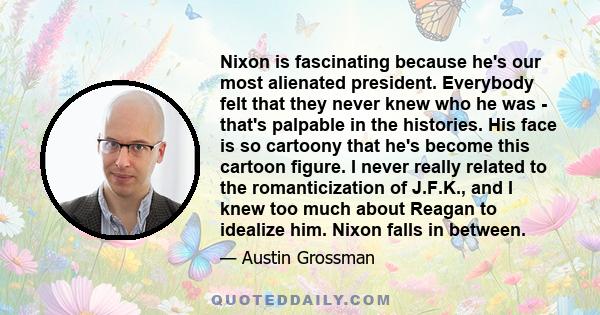 Nixon is fascinating because he's our most alienated president. Everybody felt that they never knew who he was - that's palpable in the histories. His face is so cartoony that he's become this cartoon figure. I never really related to the romanticization of J.F.K., and I knew too much about Reagan to idealize him. Nixon falls in between.

— Austin Grossman

QUOTEDDAILY.COM